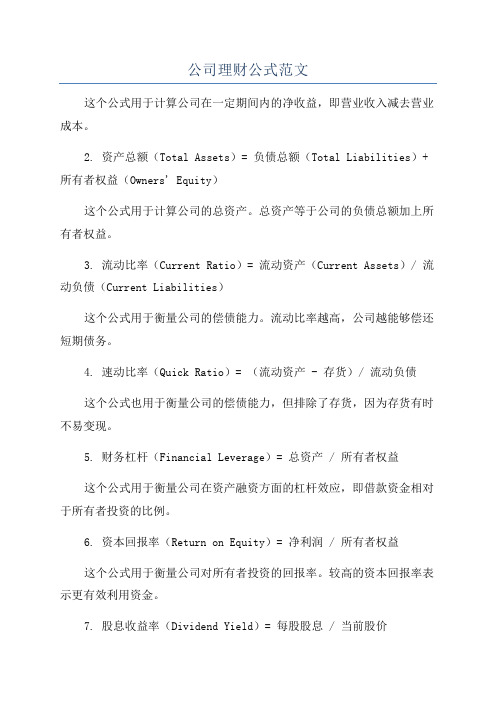 公司理财公式范文

这个公式用于计算公司在一定期间内的净收益，即营业收入减去营业成本。

2. 资产总额（Total Assets）= 负债总额（Total Liabilities）+ 所有者权益（Owners' Equity）

这个公式用于计算公司的总资产。总资产等于公司的负债总额加上所有者权益。

3. 流动比率（Current Ratio）= 流动资产（Current Assets）/ 流动负债（Current Liabilities）

这个公式用于衡量公司的偿债能力。流动比率越高，公司越能够偿还短期债务。

4. 速动比率（Quick Ratio）= （流动资产 - 存货）/ 流动负债

这个公式也用于衡量公司的偿债能力，但排除了存货，因为存货有时不易变现。

5. 财务杠杆（Financial Leverage）= 总资产 / 所有者权益

这个公式用于衡量公司在资产融资方面的杠杆效应，即借款资金相对于所有者投资的比例。

6. 资本回报率（Return on Equity）= 净利润 / 所有者权益

这个公式用于衡量公司对所有者投资的回报率。较高的资本回报率表示更有效利用资金。

7. 股息收益率（Dividend Yield）= 每股股息 / 当前股价